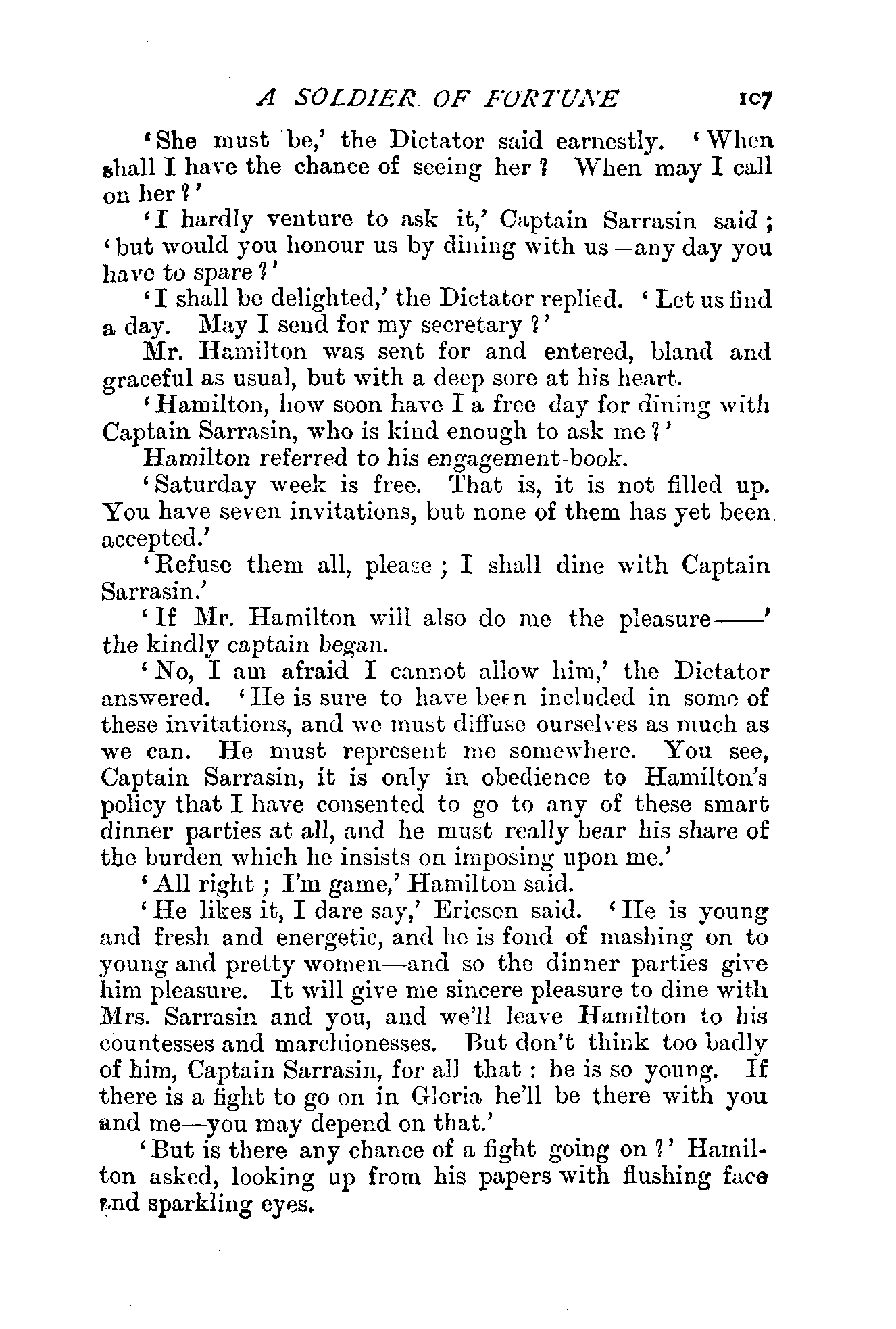 A SOLDIER OF FORTUNE 107

'She must be,' the Dictator said earnestly. 'When shall I have the chance of seeing her? When may I call on her?'

'I hardly venture to ask it,' Captain Sarrasin said; 'but would you honour us by dining with us—any day you have to spare?'

'I shall be delighted,' the Dictator replied. 'Let us find a day. May I send for my secretary?'

Mr. Hamilton was sent for and entered, bland and graceful as usual, but with a deep sore at his heart.

'Hamilton, how soon have I a free day for dining with Captain Sarrasin, who is kind enough to ask me?'

Hamilton referred to his engagement-book.

'Saturday week is free. That is, it is not filled up. You have seven invitations, but none of them has yet been accepted.'

'Refuse them all, please; I shall dine with Captain Sarrasin.'

'If Mr. Hamilton will also do me the pleasure——' the kindly captain began.

'No, I am afraid I cannot allow him,' the Dictator answered. 'He is sure to have been included in some of these invitations, and we must diffuse ourselves as much as we can. He must represent me somewhere. You see, Captain Sarrasin, it is only in obedience to Hamilton's policy that I have consented to go to any of these smart dinner parties at all, and he must really bear his share of the burden which he insists on imposing upon me.'

'All right; I'm game,' Hamilton said.

'He likes it, I dare say,' Ericson said. 'He is young and fresh and energetic, and he is fond of mashing on to young and pretty women—and so the dinner parties give him pleasure. It will give me sincere pleasure to dine with Mrs. Sarrasin and you, and we'll leave Hamilton to his countesses and marchionesses. But don't think too badly of him, Captain Sarrasin, for all that: he is so young. If there is a fight to go on in Gloria he'll be there with you and me—you may depend on that.'

'But is there any chance of a fight going on?' Hamilton asked, looking up from his papers with flushing face and sparkling eyes.